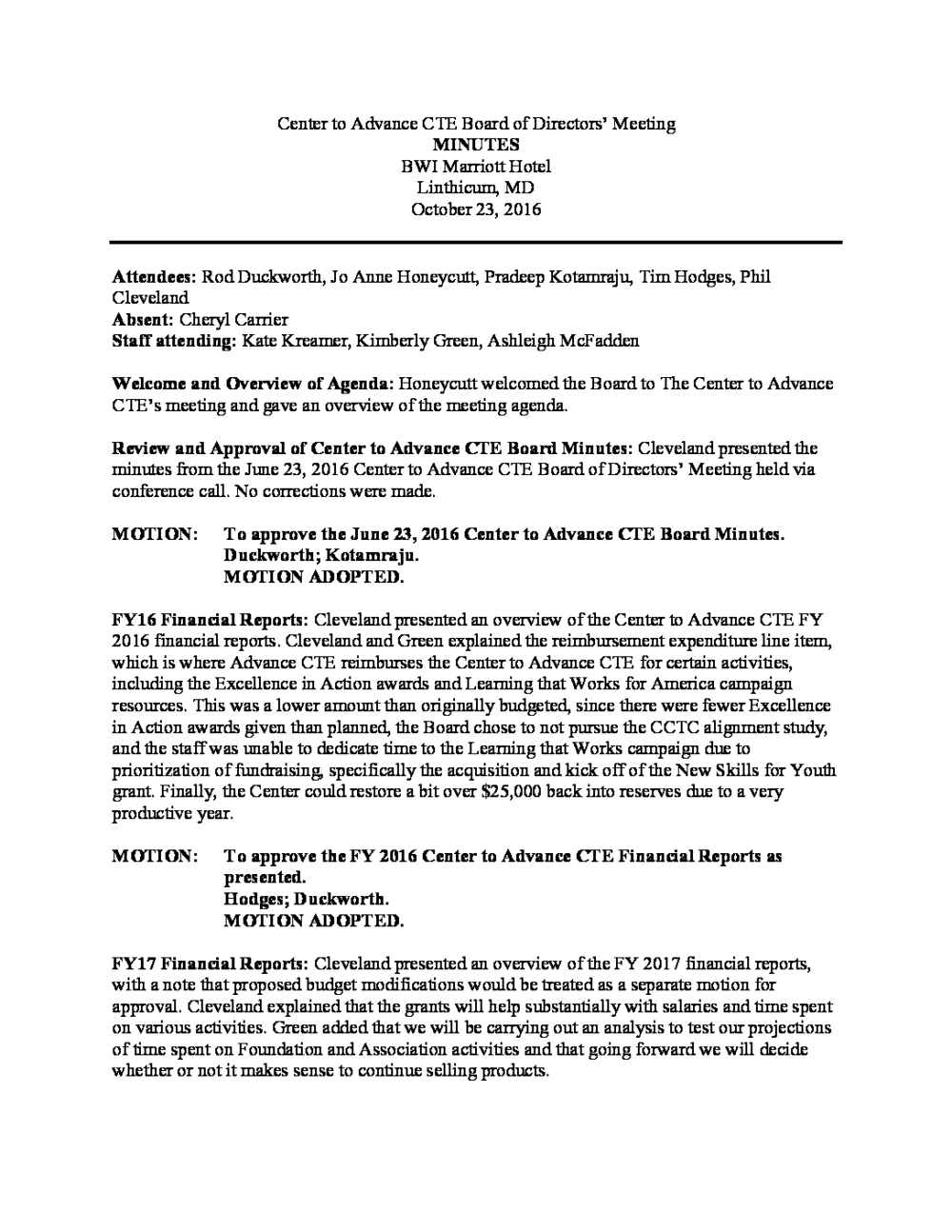 Center to Advance CTE Board of Directors' Meeting
MINUTES
BWI Marriott Hotel
Linthicum, MD
October 23, 2016

Attendees: Rod Duckworth, Jo Anne Honeycutt, Pradeep Kotamraju, Tim Hodges, Phil Cleveland
Absent: Cheryl Carrier
Staff attending: Kate Kreamer, Kimberly Green, Ashleigh McFadden

Welcome and Overview of Agenda: Honeycutt welcomed the Board to The Center to Advance CTE's meeting and gave an overview of the meeting agenda.

Review and Approval of Center to Advance CTE Board Minutes: Cleveland presented the minutes from the June 23, 2016 Center to Advance CTE Board of Directors' Meeting held via conference call. No corrections were made.

MOTION: To approve the June 23, 2016 Center to Advance CTE Board Minutes.
Duckworth; Kotamraju.
MOTION ADOPTED.

FY16 Financial Reports: Cleveland presented an overview of the Center to Advance CTE FY 2016 financial reports. Cleveland and Green explained the reimbursement expenditure line item, which is where Advance CTE reimburses the Center to Advance CTE for certain activities, including the Excellence in Action awards and Learning that Works for America campaign resources. This was a lower amount than originally budgeted, since there were fewer Excellence in Action awards given than planned, the Board chose to not pursue the CCTC alignment study, and the staff was unable to dedicate time to the Learning that Works campaign due to prioritization of fundraising, specifically the acquisition and kick off of the New Skills for Youth grant. Finally, the Center could restore a bit over $25,000 back into reserves due to a very productive year.

MOTION: To approve the FY 2016 Center to Advance CTE Financial Reports as presented.
Hodges; Duckworth.
MOTION ADOPTED.

FY17 Financial Reports: Cleveland presented an overview of the FY 2017 financial reports, with a note that proposed budget modifications would be treated as a separate motion for approval. Cleveland explained that the grants will help substantially with salaries and time spent on various activities. Green added that we will be carrying out an analysis to test our projections of time spent on Foundation and Association activities and that going forward we will decide whether or not it makes sense to continue selling products.